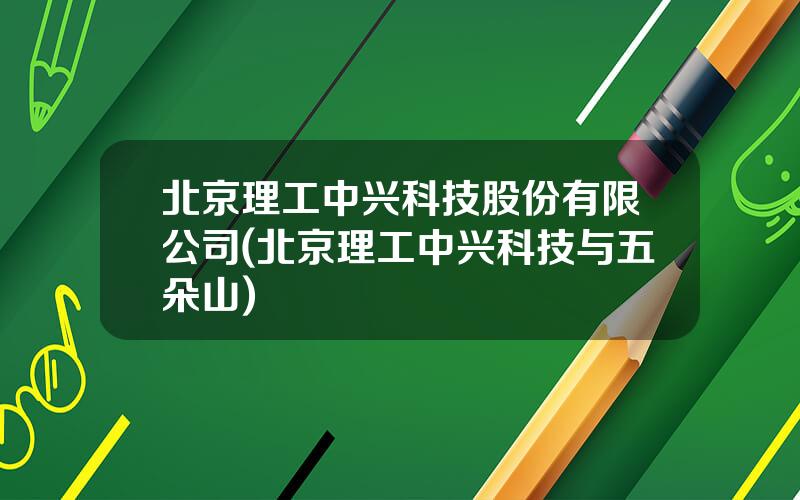 北京理工中兴科技股份有限公司(北京理工中兴科技与五朵山)